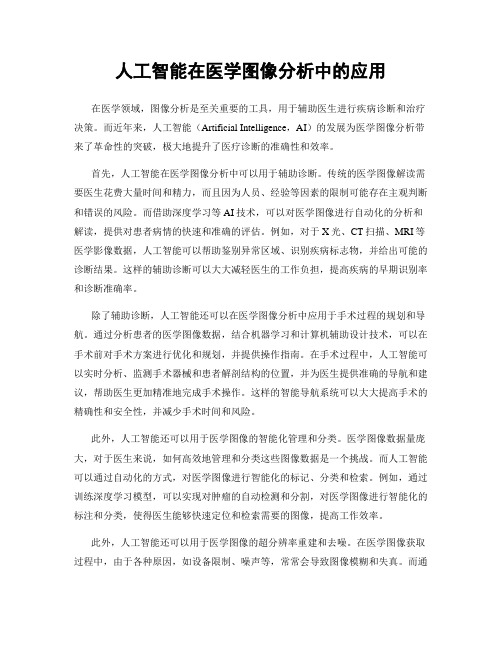 人工智能在医学图像分析中的应用

在医学领域，图像分析是至关重要的工具，用于辅助医生进行疾病诊断和治疗决策。而近年来，人工智能（Artificial Intelligence，AI）的发展为医学图像分析带来了革命性的突破，极大地提升了医疗诊断的准确性和效率。

首先，人工智能在医学图像分析中可以用于辅助诊断。传统的医学图像解读需要医生花费大量时间和精力，而且因为人员、经验等因素的限制可能存在主观判断和错误的风险。而借助深度学习等AI技术，可以对医学图像进行自动化的分析和解读，提供对患者病情的快速和准确的评估。例如，对于X光、CT扫描、MRI等医学影像数据，人工智能可以帮助鉴别异常区域、识别疾病标志物，并给出可能的诊断结果。这样的辅助诊断可以大大减轻医生的工作负担，提高疾病的早期识别率和诊断准确率。

除了辅助诊断，人工智能还可以在医学图像分析中应用于手术过程的规划和导航。通过分析患者的医学图像数据，结合机器学习和计算机辅助设计技术，可以在手术前对手术方案进行优化和规划，并提供操作指南。在手术过程中，人工智能可以实时分析、监测手术器械和患者解剖结构的位置，并为医生提供准确的导航和建议，帮助医生更加精准地完成手术操作。这样的智能导航系统可以大大提高手术的精确性和安全性，并减少手术时间和风险。

此外，人工智能还可以用于医学图像的智能化管理和分类。医学图像数据量庞大，对于医生来说，如何高效地管理和分类这些图像数据是一个挑战。而人工智能可以通过自动化的方式，对医学图像进行智能化的标记、分类和检索。例如，通过训练深度学习模型，可以实现对肿瘤的自动检测和分割，对医学图像进行智能化的标注和分类，使得医生能够快速定位和检索需要的图像，提高工作效率。

此外，人工智能还可以用于医学图像的超分辨率重建和去噪。在医学图像获取过程中，由于各种原因，如设备限制、噪声等，常常会导致图像模糊和失真。而通